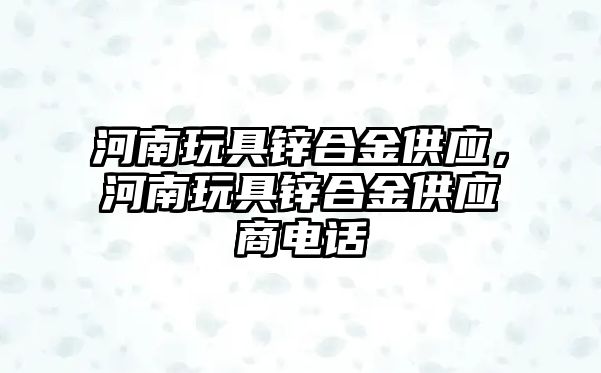 河南玩具锌合金供应，河南玩具锌合金供应商电话